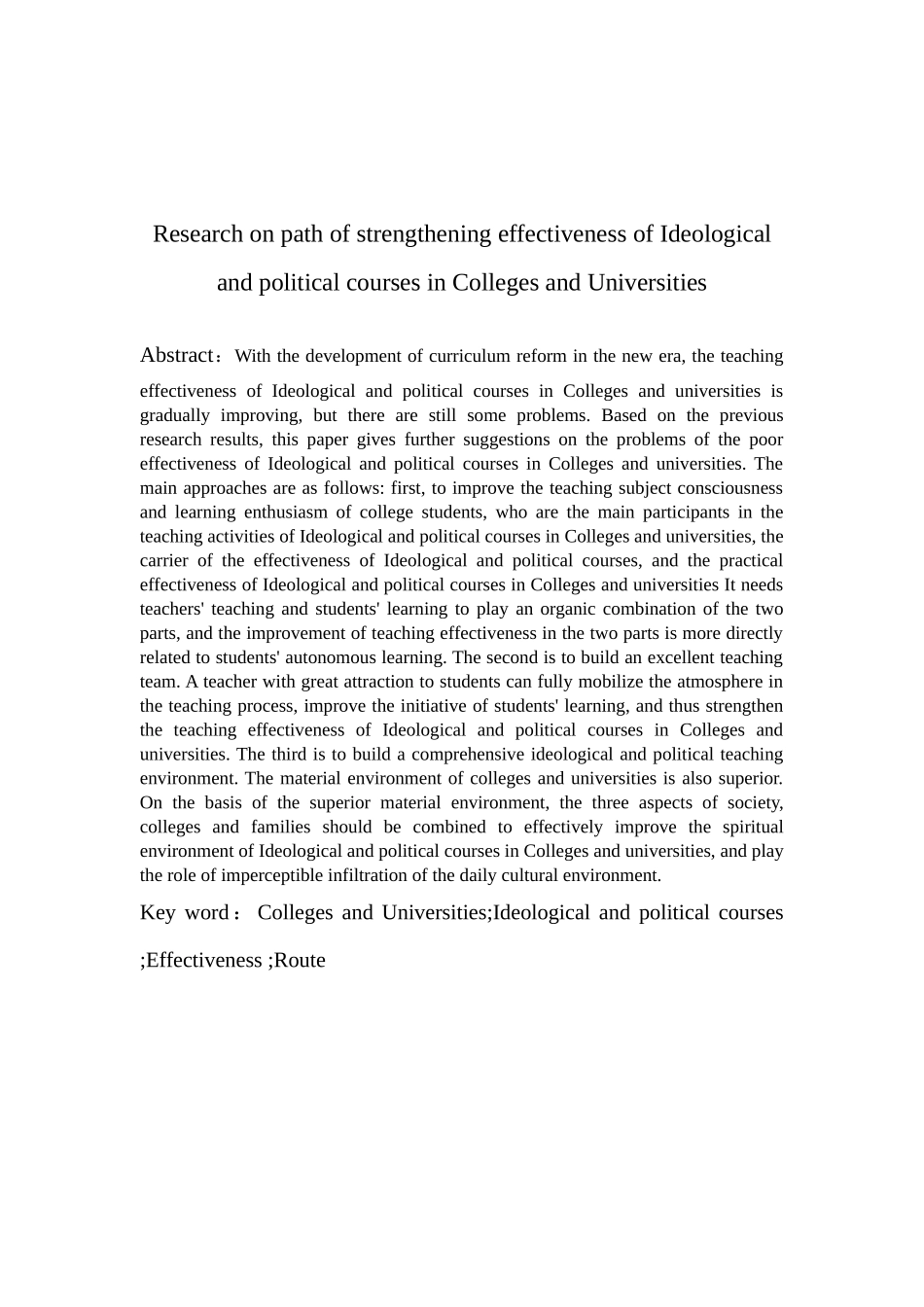 Research on path of strengthening effectiveness of Ideological and political courses in Colleges and Universities

Abstract：With the development of curriculum reform in the new era, the teaching effectiveness of Ideological and political courses in Colleges and universities is gradually improving, but there are still some problems. Based on the previous research results, this paper gives further suggestions on the problems of the poor effectiveness of Ideological and political courses in Colleges and universities. The main approaches are as follows: first, to improve the teaching subject consciousness and learning enthusiasm of college students, who are the main participants in the teaching activities of Ideological and political courses in Colleges and universities, the carrier of the effectiveness of Ideological and political courses, and the practical effectiveness of Ideological and political courses in Colleges and universities It needs teachers' teaching and students' learning to play an organic combination of the two parts, and the improvement of teaching effectiveness in the two parts is more directly related to students' autonomous learning. The second is to build an excellent teaching team. A teacher with great attraction to students can fully mobilize the atmosphere in the teaching process, improve the initiative of students' learning, and thus strengthen the teaching effectiveness of Ideological and political courses in Colleges and universities. The third is to build a comprehensive ideological and political teaching environment. The material environment of colleges and universities is also superior. On the basis of the superior material environment, the three aspects of society, colleges and families should be combined to effectively improve the spiritual environment of Ideological and political courses in Colleges and universities, and play the role of imperceptible infiltration of the daily cultural environment.

Key word： Colleges and Universities;Ideological and political courses ;Effectiveness ;Route